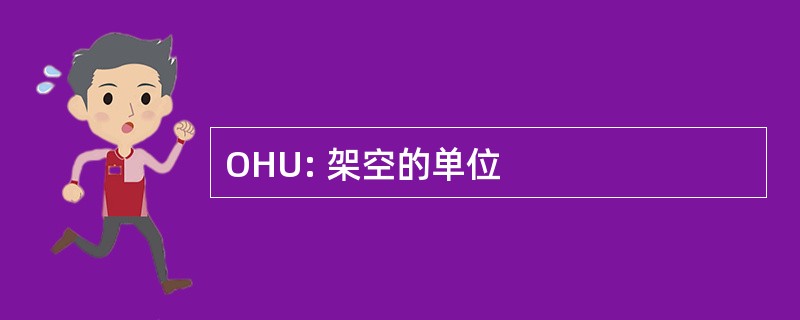 OHU: 架空的单位